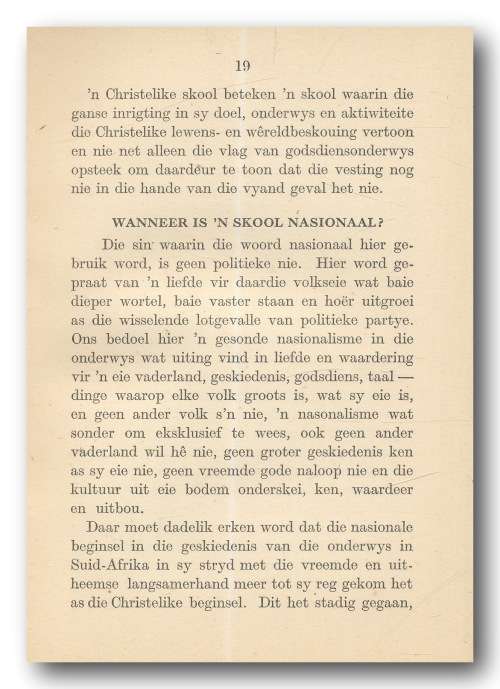 19

'n Christelike skool beteken 'n skool waarin die ganse inrigting in sy doel, onderwys en aktiwiteite die Christelike lewens- en wêreldbeskouing vertoon en nie net alleen die vlag van godsdiensonderwys opsteek om daardeur te toon dat die vesting nog nie in die hande van die vyand geval het nie.

WANNEER IS 'N SKOOL NASIONAAL?

Die sin waarin die woord nasionaal hier gebruik word, is geen politieke nie. Hier word gepraat van 'n liefde vir daardie volkseie wat baie dieper wortel, baie vaster staan en hoër uitgroei as die wisselende lotgevalle van politieke partye. Ons bedoel hier 'n gesonde nasionalisme in die onderwys wat uiting vind in liefde en waardering vir 'n eie vaderland, geskiedenis, godsdiens, taal — dinge waarop elke volk groots is, wat sy eie is, en geen ander volk s'n nie, 'n nasonalisme wat sonder om eksklusief te wees, ook geen ander vaderland wil hê nie, geen groter geskiedenis ken as sy eie nie, geen vreemde gode naloop nie en die kultuur uit eie bodem onderskei, ken, waardeer en uitbou.

Daar moet dadelik erken word dat die nasionale beginsel in die geskiedenis van die onderwys in Suid-Afrika in sy stryd met die vreemde en uitheemse langsamerhand meer tot sy reg gekom het as die Christelike beginsel. Dit het stadig gegaan,